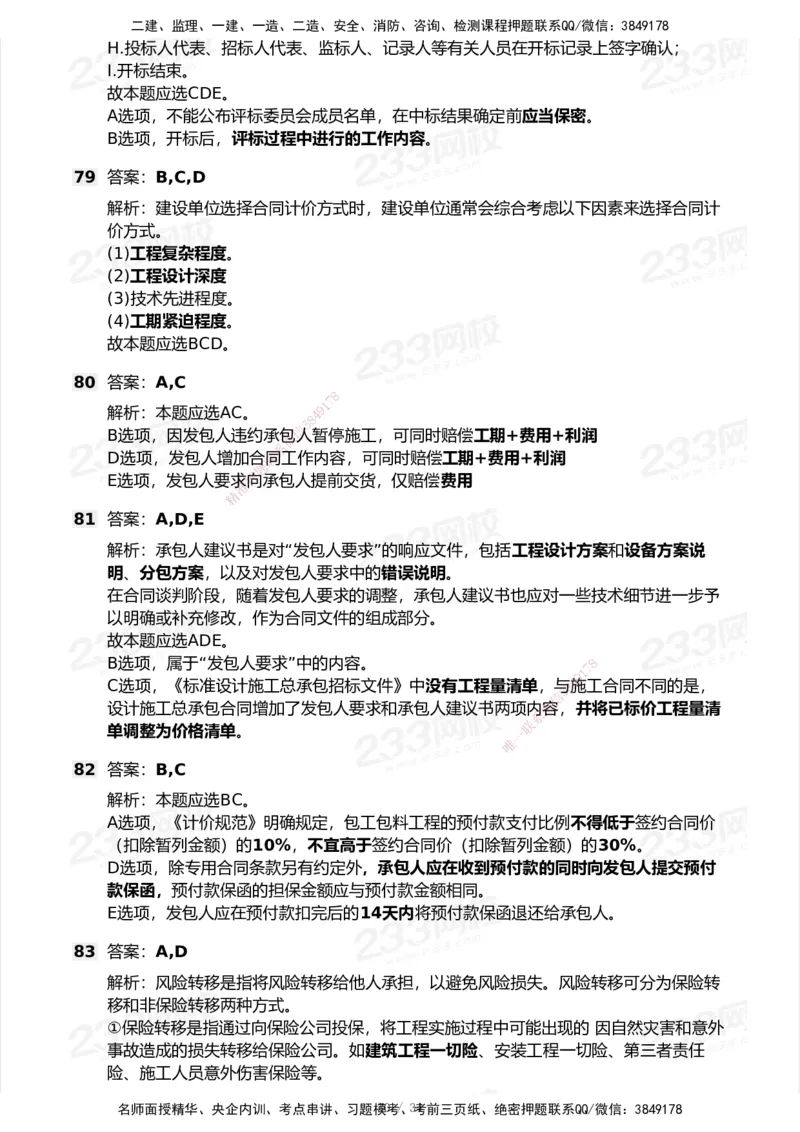 二建、监理、一建、一造、二造、安全、消防、咨询、检测课程押题联系QQ/微信：3849178

H.投标人代表、招标人代表、监标人、记录人等有关人员在开标记录上签字确认；
I.开标结束。
故本题应选CDE。
A选项，不能公布评标委员会成员名单，在中标结果确定前应当保密。
B选项，开标后，评标过程中进行的工作内容。

79 答案：B,C,D

解析：建设单位选择合同计价方式时，建设单位通常会综合考虑以下因素来选择合同计价方式。
(1)工程复杂程度。
(2)工程设计深度
(3)技术先进程度。
(4)工期紧迫程度。
故本题应选BCD。

80 答案：A,C

解析：本题应选AC。
B选项，因发包人违约承包人暂停施工，可同时赔偿工期+费用+利润
D选项，发包人增加合同工作内容，可同时赔偿工期+费用+利润
E选项，发包人要求向承包人提前交货，仅赔偿费用

81 答案：A,D,E

解析：承包人建议书是对“发包人要求”的响应文件，包括工程设计方案和设备方案说明、分包方案，以及对发包人要求中的错误说明。
在合同谈判阶段，随着发包人要求的调整，承包人建议书也应对一些技术细节进一步予以明确或补充修改，作为合同文件的组成部分。
故本题应选ADE。
B选项，属于“发包人要求”中的内容。
C选项，《标准设计施工总承包招标文件》中没有工程量清单，与施工合同不同的是，设计施工总承包合同增加了发包人要求和承包人建议书两项内容，并将已标价工程量清单调整为价格清单。

82 答案：B,C

解析：本题应选BC。
A选项，《计价规范》明确规定，包工包料工程的预付款支付比例不得低于签约合同价（扣除暂列金额）的10%，不宜高于签约合同价（扣除暂列金额）的30%。
D选项，除专用合同条款另有约定外，承包人应在收到预付款的同时向发包人提交预付款保函，预付款保函的担保金额应与预付款金额相同。
E选项，发包人应在预付款扣完后的14天内将预付款保函退还给承包人。

83 答案：A,D

解析：风险转移是指将风险转移给他人承担，以避免风险损失。风险转移可分为保险转移和非保险转移两种方式。
①保险转移是指通过向保险公司投保，将工程实施过程中可能出现的 因自然灾害和意外事故造成的损失转移给保险公司。如建筑工程一切险、安装工程一切险、第三者责任险、施工人员意外伤害保险等。

名师面授精华、央企内训、考点串讲、习题模考、考前三页纸、绝密押题联系QQ/微信：3849178